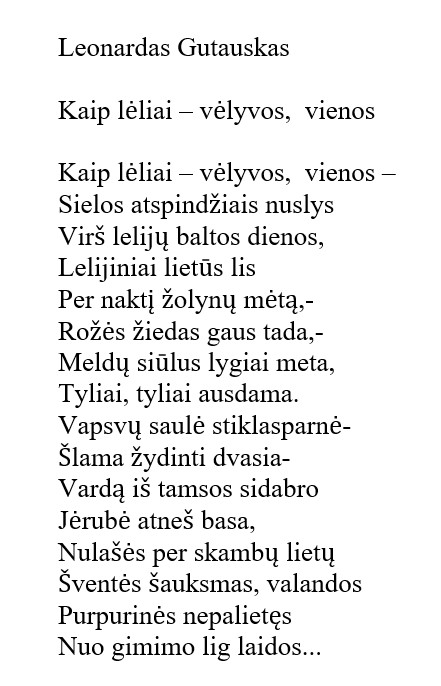 Leonardas Gutauskas

Kaip lėliai – vėlyvos, vienos

Kaip lėliai – vėlyvos, vienos –
Sielos atspindžiais nuslys
Virš lelijų baltos dienos,
Lelijiniai lietūs lis
Per naktį žolynų mėtą,-
Rožės žiedas gaus tada,-
Meldų siūlus lygiai meta,
Tyliai, tyliai ausdama.
Vapsvų saulė stiklasparnė-
Šlama žydinti dvasia-
Vardą iš tamsos sidabro
Jėrubė atneš basa,
Nulašės per skambų lietų
Šventės šauksmas, valandos
Purpurinės nepalietęs
Nuo gimimo lig laidos...